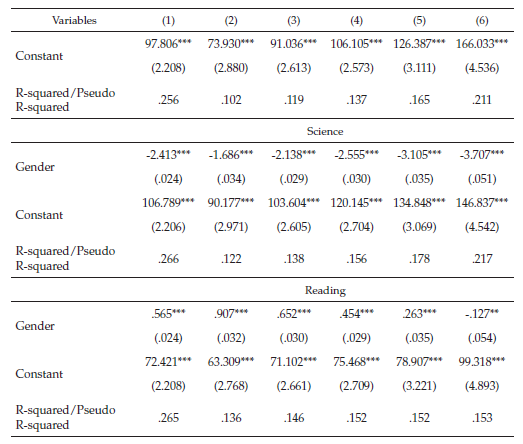 | Variables | (1) | (2) | (3) | (4) | (5) | (6) |
|---|---|---|---|---|---|---|
| Constant | 97.806*** | 73.930*** | 91.036*** | 106.105*** | 126.387*** | 166.033*** |
| | (2.208) | (2.880) | (2.613) | (2.573) | (3.111) | (4.536) |
| R-squared/Pseudo R-squared | .256 | .102 | .119 | .137 | .165 | .211 |
| | | | Science | | | |
| Gender | -2.413*** | -1.686*** | -2.138*** | -2.555*** | -3.105*** | -3.707*** |
| | (.024) | (.034) | (.029) | (.030) | (.035) | (.051) |
| Constant | 106.789*** | 90.177*** | 103.604*** | 120.145*** | 134.848*** | 146.837*** |
| | (2.206) | (2.971) | (2.605) | (2.704) | (3.069) | (4.542) |
| R-squared/Pseudo R-squared | .266 | .122 | .138 | .156 | .178 | .217 |
| | | | Reading | | | |
| Gender | .565*** | .907*** | .652*** | .454*** | .263*** | -.127** |
| | (.024) | (.032) | (.030) | (.029) | (.035) | (.054) |
| Constant | 72.421*** | 63.309*** | 71.102*** | 75.468*** | 78.907*** | 99.318*** |
| | (2.208) | (2.768) | (2.661) | (2.709) | (3.221) | (4.893) |
| R-squared/Pseudo R-squared | .265 | .136 | .146 | .152 | .152 | .153 |